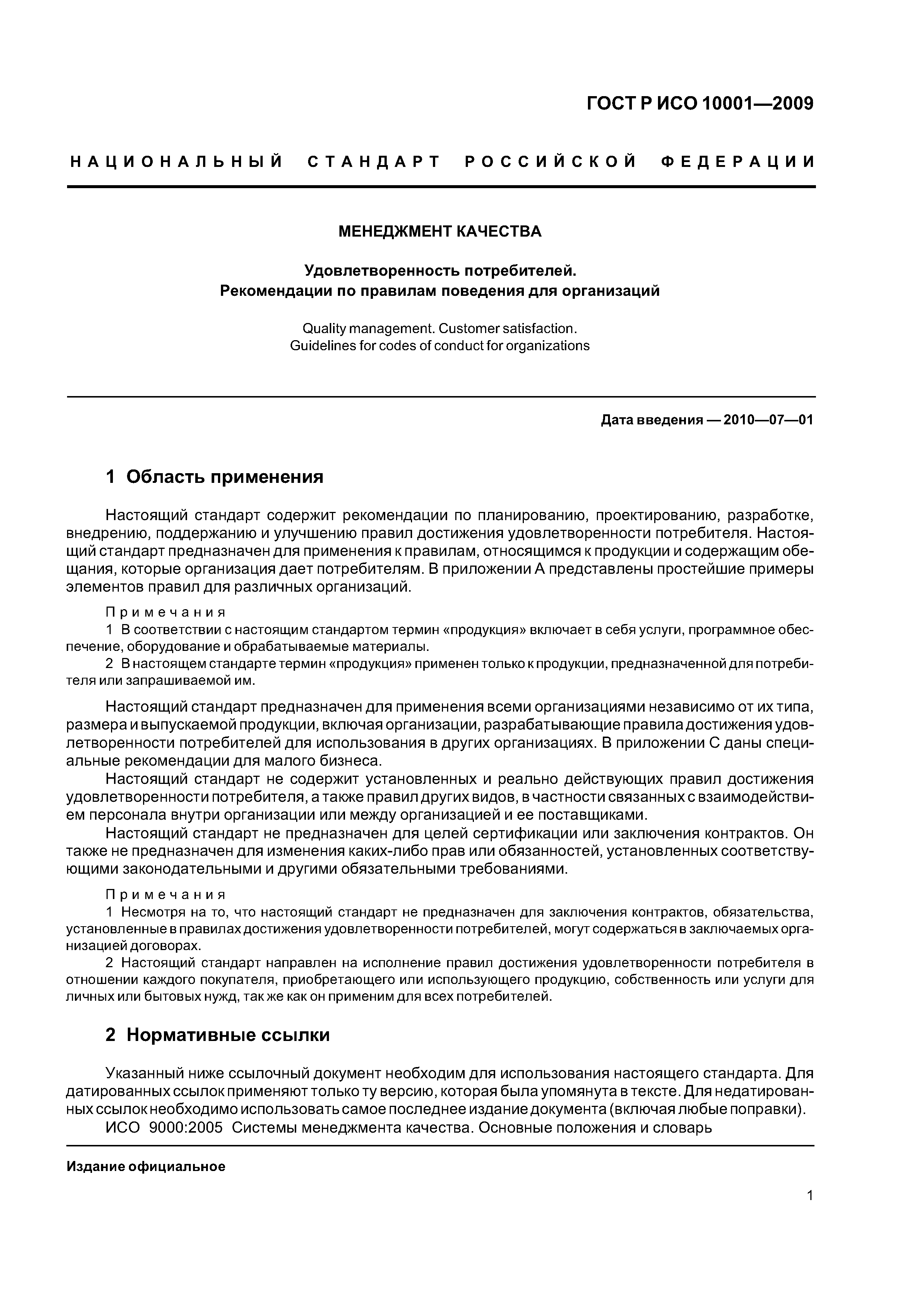 ГОСТ Р ИСО 10001—2009

НАЦИОНАЛЬНЫЙ СТАНДАРТ РОССИЙСКОЙ ФЕДЕРАЦИИ

МЕНЕДЖМЕНТ КАЧЕСТВА

Удовлетворенность потребителей.
Рекомендации по правилам поведения для организаций

Quality management. Customer satisfaction.
Guidelines for codes of conduct for organizations

Дата введения — 2010—07—01

1 Область применения

Настоящий стандарт содержит рекомендации по планированию, проектированию, разработке, внедрению, поддержанию и улучшению правил достижения удовлетворенности потребителя. Настоящий стандарт предназначен для применения к правилам, относящимся к продукции и содержащим обещания, которые организация дает потребителям. В приложении А представлены простейшие примеры элементов правил для различных организаций.

Примечания
1 В соответствии с настоящим стандартом термин «продукция» включает в себя услуги, программное обеспечение, оборудование и обрабатываемые материалы.
2 В настоящем стандарте термин «продукция» применен только к продукции, предназначенной для потребителя или запрашиваемой им.

Настоящий стандарт предназначен для применения всеми организациями независимо от их типа, размера и выпускаемой продукции, включая организации, разрабатывающие правила достижения удовлетворенности потребителей для использования в других организациях. В приложении С даны специальные рекомендации для малого бизнеса.

Настоящий стандарт не содержит установленных и реально действующих правил достижения удовлетворенности потребителя, а также правил других видов, в частности связанных с взаимодействием персонала внутри организации или между организацией и ее поставщиками.

Настоящий стандарт не предназначен для целей сертификации или заключения контрактов. Он также не предназначен для изменения каких-либо прав или обязанностей, установленных соответствующими законодательными и другими обязательными требованиями.

Примечания
1 Несмотря на то, что настоящий стандарт не предназначен для заключения контрактов, обязательства, установленные в правилах достижения удовлетворенности потребителей, могут содержаться в заключаемых организацией договорах.
2 Настоящий стандарт направлен на исполнение правил достижения удовлетворенности потребителя в отношении каждого покупателя, приобретающего или использующего продукцию, собственность или услуги для личных или бытовых нужд, так же как он применим для всех потребителей.

2 Нормативные ссылки

Указанный ниже ссылочный документ необходим для использования настоящего стандарта. Для датированных ссылок применяют только ту версию, которая была упомянута в тексте. Для недатированных ссылок необходимо использовать самое последнее издание документа (включая любые поправки).

ИСО 9000:2005 Системы менеджмента качества. Основные положения и словарь

Издание официальное

1